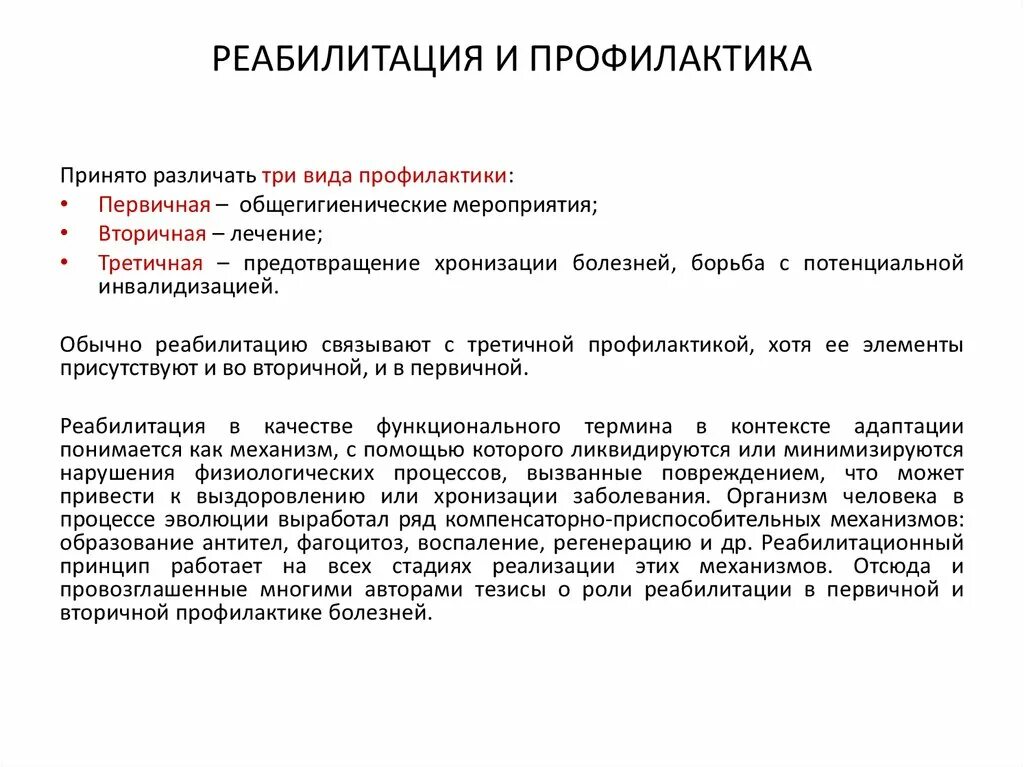 РЕАБИЛИТАЦИЯ И ПРОФИЛАКТИКА

Принято различать три вида профилактики:
• Первичная – общегигиенические мероприятия;
• Вторичная – лечение;
• Третичная – предотвращение хронизации болезней, борьба с потенциальной инвалидизацией.

Обычно реабилитацию связывают с третичной профилактикой, хотя ее элементы присутствуют и во вторичной, и в первичной.

Реабилитация в качестве функционального термина в контексте адаптации понимается как механизм, с помощью которого ликвидируются или минимизируются нарушения физиологических процессов, вызванные повреждением, что может привести к выздоровлению или хронизации заболевания. Организм человека в процессе эволюции выработал ряд компенсаторно-приспособительных механизмов: образование антител, фагоцитоз, воспаление, регенерацию и др. Реабилитационный принцип работает на всех стадиях реализации этих механизмов. Отсюда и провозглашенные многими авторами тезисы о роли реабилитации в первичной и вторичной профилактике болезней.